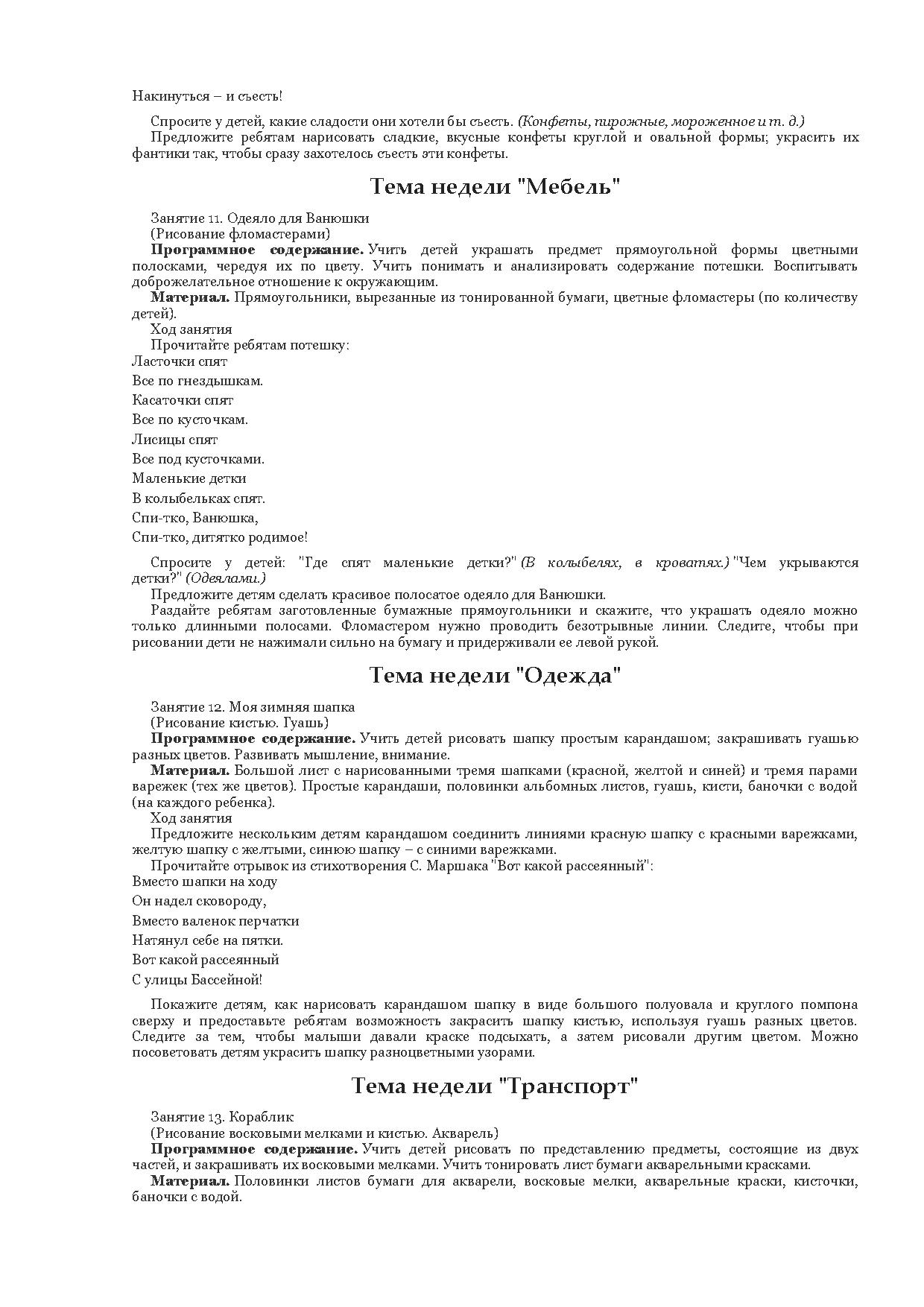 Накинуться – и съесть!

Спросите у детей, какие сладости они хотели бы съесть. (Конфеты, пирожные, мороженное и т. д.)

Предложите ребятам нарисовать сладкие, вкусные конфеты круглой и овальной формы; украсить их фантики так, чтобы сразу захотелось съесть эти конфеты.

Тема недели "Мебель"

Занятие 11. Одеяло для Ванюшки

(Рисование фломастерами)

Программное содержание. Учить детей украшать предмет прямоугольной формы цветными полосками, чередуя их по цвету. Учить понимать и анализировать содержание потешки. Воспитывать доброжелательное отношение к окружающим.

Материал. Прямоугольники, вырезанные из тонированной бумаги, цветные фломастеры (по количеству детей).

Ход занятия

Прочитайте ребятам потешку:

Ласточки спят

Все по гнездышкам.

Касаточки спят

Все по кусточкам.

Лисицы спят

Все под кусточками.

Маленькие детки

В колыбельках спят.

Спи-тко, Ванюшка,

Спи-тко, дитятко родимое!

Спросите у детей: "Где спят маленькие детки?" (В колыбелях, в кроватях.) "Чем укрываются детки?" (Одеялами.)

Предложите детям сделать красивое полосатое одеяло для Ванюшки.

Раздайте ребятам заготовленные бумажные прямоугольники и скажите, что украшать одеяло можно только длинными полосами. Фломастером нужно проводить безотрывные линии. Следите, чтобы при рисовании дети не нажимали сильно на бумагу и придерживали ее левой рукой.

Тема недели "Одежда"

Занятие 12. Моя зимняя шапка

(Рисование кистью. Гуашь)

Программное содержание. Учить детей рисовать шапку простым карандашом; закрашивать гуашью разных цветов. Развивать мышление, внимание.

Материал. Большой лист с нарисованными тремя шапками (красной, желтой и синей) и тремя парами варежек (тех же цветов). Простые карандаши, половинки альбомных листов, гуашь, кисти, баночки с водой (на каждого ребенка).

Ход занятия

Предложите нескольким детям карандашом соединить линиями красную шапку с красными варежками, желтую шапку с желтыми, синюю шапку – с синими варежками.

Прочитайте отрывок из стихотворения С. Маршака "Вот какой рассеянный":

Вместо шапки на ходу

Он надел сковороду,

Вместо валенок перчатки

Натянул себе на пятки.

Вот какой рассеянный

С улицы Бассейной!

Покажите детям, как нарисовать карандашом шапку в виде большого полуовала и круглого помпона сверху и предоставьте ребятам возможность закрасить шапку кистью, используя гуашь разных цветов. Следите за тем, чтобы малыши давали краске подсыхать, а затем рисовали другим цветом. Можно посоветовать детям украсить шапку разноцветными узорами.

Тема недели "Транспорт"

Занятие 13. Кораблик

(Рисование восковыми мелками и кистью. Акварель)

Программное содержание. Учить детей рисовать по представлению предметы, состоящие из двух частей, и закрашивать их восковыми мелками. Учить тонировать лист бумаги акварельными красками.

Материал. Половинки листов бумаги для акварели, восковые мелки, акварельные краски, кисточки, баночки с водой.